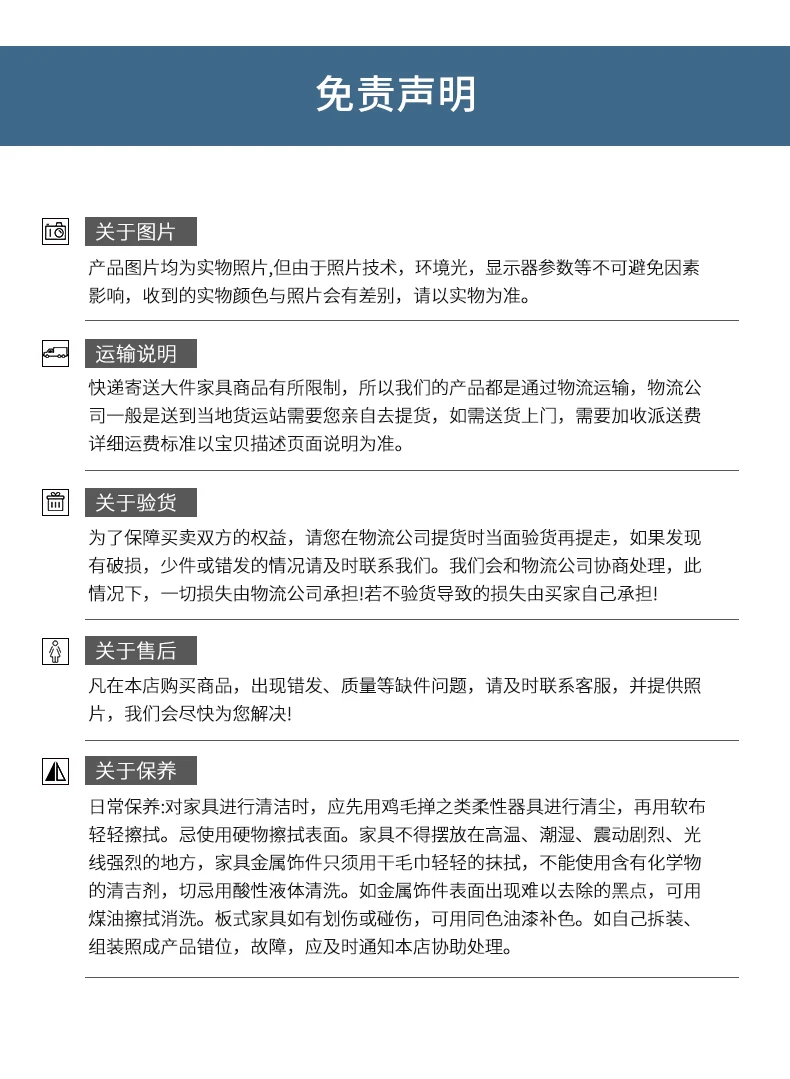 免责声明

关于图片

产品图片均为实物照片,但由于照片技术，环境光，显示器参数等不可避免因素影响，收到的实物颜色与照片会有差别，请以实物为准。

运输说明

快递寄送大件家具商品有所限制，所以我们的产品都是通过物流运输，物流公司一般是送到当地货运站需要您亲自去提货，如需送货上门，需要加收派送费详细运费标准以宝贝描述页面说明为准。

关于验货

为了保障买卖双方的权益，请您在物流公司提货时当面验货再提走，如果发现有破损，少件或错发的情况请及时联系我们。我们会和物流公司协商处理，此情况下，一切损失由物流公司承担!若不验货导致的损失由买家自己承担!

关于售后

凡在本店购买商品，出现错发、质量等缺件问题，请及时联系客服，并提供照片，我们会尽快为您解决!

关于保养

日常保养:对家具进行清洁时，应先用鸡毛掸之类柔性器具进行清尘，再用软布轻轻擦拭。忌使用硬物擦拭表面。家具不得摆放在高温、潮湿、震动剧烈、光线强烈的地方，家具金属饰件只须用干毛巾轻轻的抹拭，不能使用含有化学物的清吉剂，切忌用酸性液体清洗。如金属饰件表面出现难以去除的黑点，可用煤油擦拭消洗。板式家具如有划伤或碰伤，可用同色油漆补色。如自己拆装、组装照成产品错位，故障，应及时通知本店协助处理。